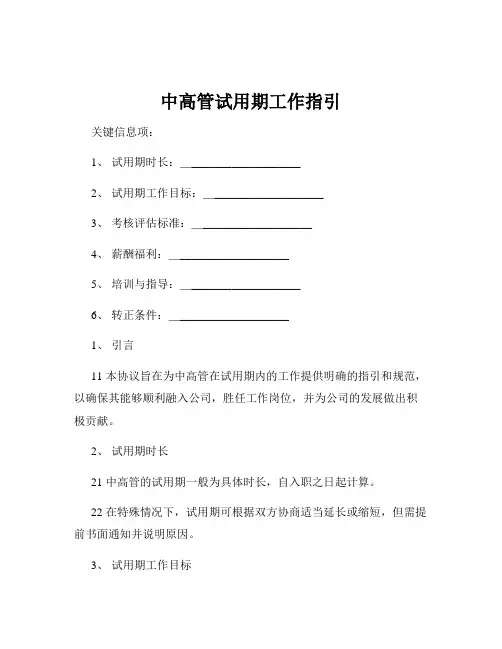 中高管试用期工作指引

关键信息项：

1、 试用期时长：____________________

2、 试用期工作目标：____________________

3、 考核评估标准：____________________

4、 薪酬福利：____________________

5、 培训与指导：____________________

6、 转正条件：____________________

1、 引言

11 本协议旨在为中高管在试用期内的工作提供明确的指引和规范，以确保其能够顺利融入公司，胜任工作岗位，并为公司的发展做出积极贡献。

2、 试用期时长

21 中高管的试用期一般为具体时长，自入职之日起计算。

22 在特殊情况下，试用期可根据双方协商适当延长或缩短，但需提前书面通知并说明原因。

3、 试用期工作目标